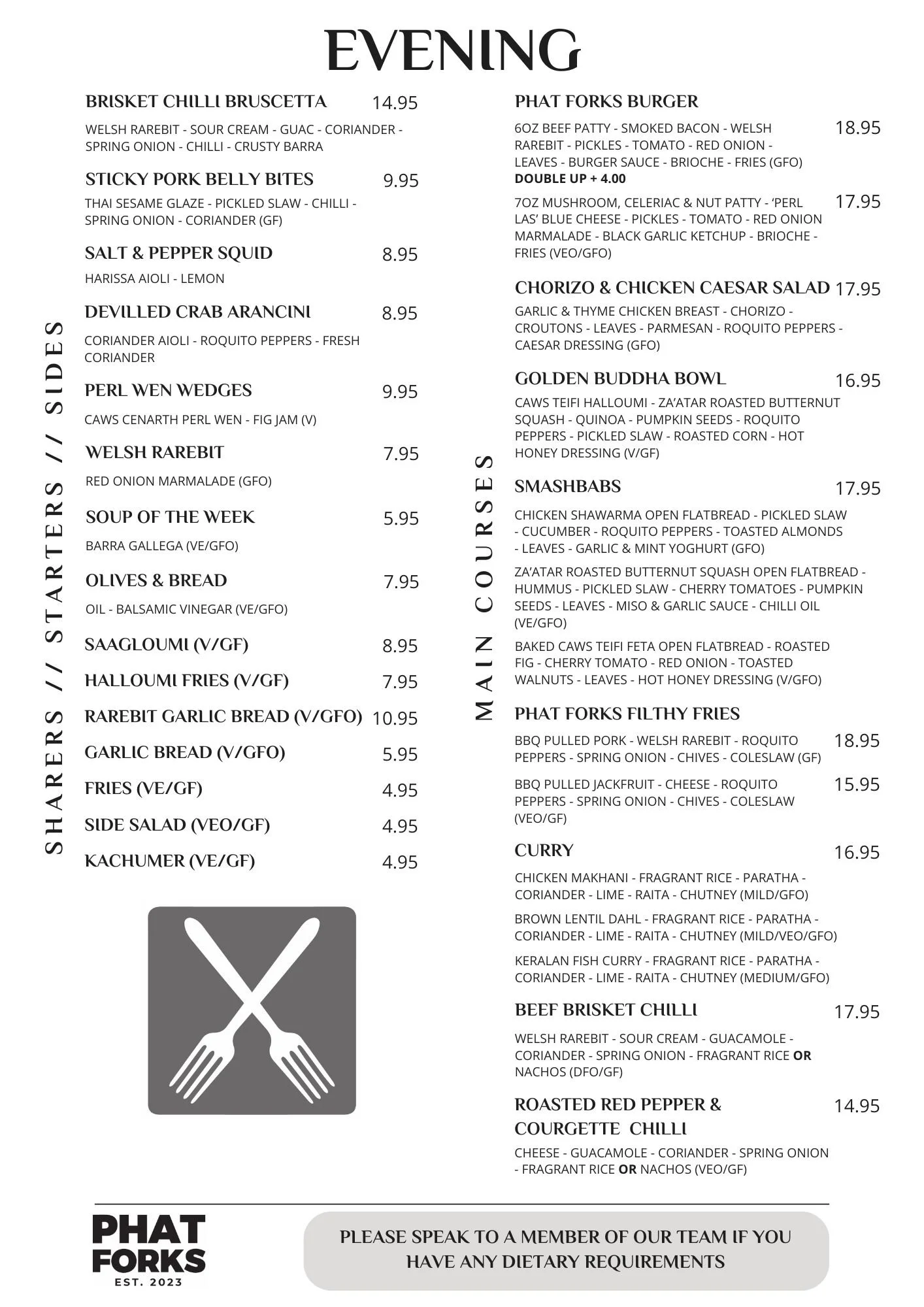 EVENING

SHARERS // STARTERS // SIDES

BRISKET CHILLI BRUSCETTA 14.95
WELSH RAREBIT - SOUR CREAM - GUAC - CORIANDER - SPRING ONION - CHILLI - CRUSTY BARRA

STICKY PORK BELLY BITES 9.95
THAI SESAME GLAZE - PICKLED SLAW - CHILLI - SPRING ONION - CORIANDER (GF)

SALT & PEPPER SQUID 8.95
HARISSA AIOLI - LEMON

DEVILLED CRAB ARANCINI 8.95
CORIANDER AIOLI - ROQUITO PEPPERS - FRESH CORIANDER

PERL WEN WEDGES 9.95
CAWS CENARTH PERL WEN - FIG JAM (V)

WELSH RAREBIT 7.95
RED ONION MARMALADE (GFO)

SOUP OF THE WEEK 5.95
BARRA GALLEGA (VE/GFO)

OLIVES & BREAD 7.95
OIL - BALSAMIC VINEGAR (VE/GFO)

SAAGLOUMI (V/GF) 8.95
HALLOUMI FRIES (V/GF) 7.95
RAREBIT GARLIC BREAD (V/GFO) 10.95
GARLIC BREAD (V/GFO) 5.95
FRIES (VE/GF) 4.95
SIDE SALAD (VEO/GF) 4.95
KACHUMER (VE/GF) 4.95

MAIN COURSES

PHAT FORKS BURGER
6OZ BEEF PATTY - SMOKED BACON - WELSH RAREBIT - PICKLES - TOMATO - RED ONION - LEAVES - BURGER SAUCE - BRIOCHE - FRIES (GFO) 18.95
DOUBLE UP + 4.00
7OZ MUSHROOM, CELERIAC & NUT PATTY - 'PERL LAS' BLUE CHEESE - PICKLES - TOMATO - RED ONION MARMALADE - BLACK GARLIC KETCHUP - BRIOCHE - FRIES (VEO/GFO) 17.95

CHORIZO & CHICKEN CAESAR SALAD 17.95
GARLIC & THYME CHICKEN BREAST - CHORIZO - CROUTONS - LEAVES - PARMESAN - ROQUITO PEPPERS - CAESAR DRESSING (GFO)

GOLDEN BUDDHA BOWL 16.95
CAWS TEIFI HALLOUMI - ZA'ATAR ROASTED BUTTERNUT SQUASH - QUINOA - PUMPKIN SEEDS - ROQUITO PEPPERS - PICKLED SLAW - ROASTED CORN - HOT HONEY DRESSING (V/GF)

SMASHBABS 17.95
CHICKEN SHAWARMA OPEN FLATBREAD - PICKLED SLAW - CUCUMBER - ROQUITO PEPPERS - TOASTED ALMONDS - LEAVES - GARLIC & MINT YOGHURT (GFO)
ZA'ATAR ROASTED BUTTERNUT SQUASH OPEN FLATBREAD - HUMMUS - PICKLED SLAW - CHERRY TOMATOES - PUMPKIN SEEDS - LEAVES - MISO & GARLIC SAUCE - CHILLI OIL (VE/GFO)
BAKED CAWS TEIFI FETA OPEN FLATBREAD - ROASTED FIG - CHERRY TOMATO - RED ONION - TOASTED WALNUTS - LEAVES - HOT HONEY DRESSING (V/GFO)

PHAT FORKS FILTHY FRIES
BBQ PULLED PORK - WELSH RAREBIT - ROQUITO PEPPERS - SPRING ONION - CHIVES - COLESLAW (GF) 18.95
BBQ PULLED JACKFRUIT - CHEESE - ROQUITO PEPPERS - SPRING ONION - CHIVES - COLESLAW (VEO/GF) 15.95

CURRY 16.95
CHICKEN MAKHANI - FRAGRANT RICE - PARATHA - CORIANDER - LIME - RAITA - CHUTNEY (MILD/GFO)
BROWN LENTIL DAHL - FRAGRANT RICE - PARATHA - CORIANDER - LIME - RAITA - CHUTNEY (MILD/VEO/GFO)
KERALAN FISH CURRY - FRAGRANT RICE - PARATHA - CORIANDER - LIME - RAITA - CHUTNEY (MEDIUM/GFO)

BEEF BRISKET CHILLI 17.95
WELSH RAREBIT - SOUR CREAM - GUACAMOLE - CORIANDER - SPRING ONION - FRAGRANT RICE OR NACHOS (DFO/GF)

ROASTED RED PEPPER & COURGETTE CHILLI 14.95
CHEESE - GUACAMOLE - CORIANDER - SPRING ONION - FRAGRANT RICE OR NACHOS (VEO/GF)

PHAT FORKS EST. 2023

PLEASE SPEAK TO A MEMBER OF OUR TEAM IF YOU HAVE ANY DIETARY REQUIREMENTS